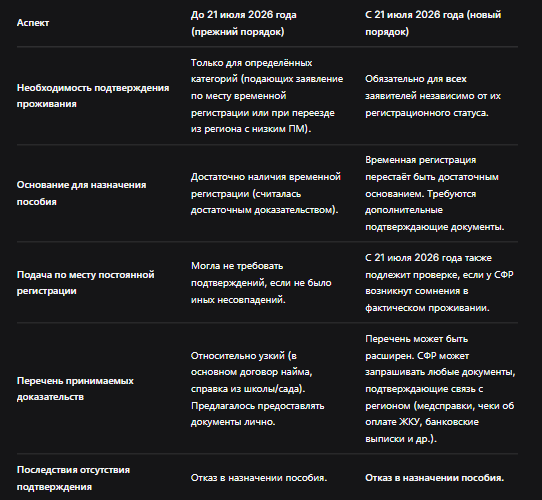 | Аспект | До 21 июля 2026 года (прежний порядок) | С 21 июля 2026 года (новый порядок) |
|---|---|---|
| Необходимость подтверждения проживания | Только для определённых категорий (подающих заявление по месту временной регистрации или при переезде из региона с низким ПМ). | Обязательно для всех заявителей независимо от их регистрационного статуса. |
| Основание для назначения пособия | Достаточно наличия временной регистрации (считалась достаточным доказательством). | Временная регистрация перестаёт быть достаточным основанием. Требуются дополнительные подтверждающие документы. |
| Подача по месту постоянной регистрации | Могла не требовать подтверждений, если не было иных несовпадений. | С 21 июля 2026 года также подлежит проверке, если у СФР возникнут сомнения в фактическом проживании. |
| Перечень принимаемых доказательств | Относительно узкий (в основном договор найма, справка из школы/сада). Предлагалось предоставлять документы лично. | Перечень может быть расширен. СФР может запрашивать любые документы, подтверждающие связь с регионом (медсправки, чеки об оплате ЖКУ, банковские выписки и др.). |
| Последствия отсутствия подтверждения | Отказ в назначении пособия. | Отказ в назначении пособия. |